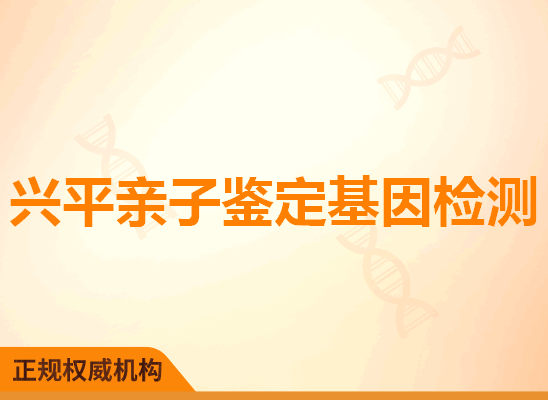 兴平亲子鉴定基因检测

正规权威机构